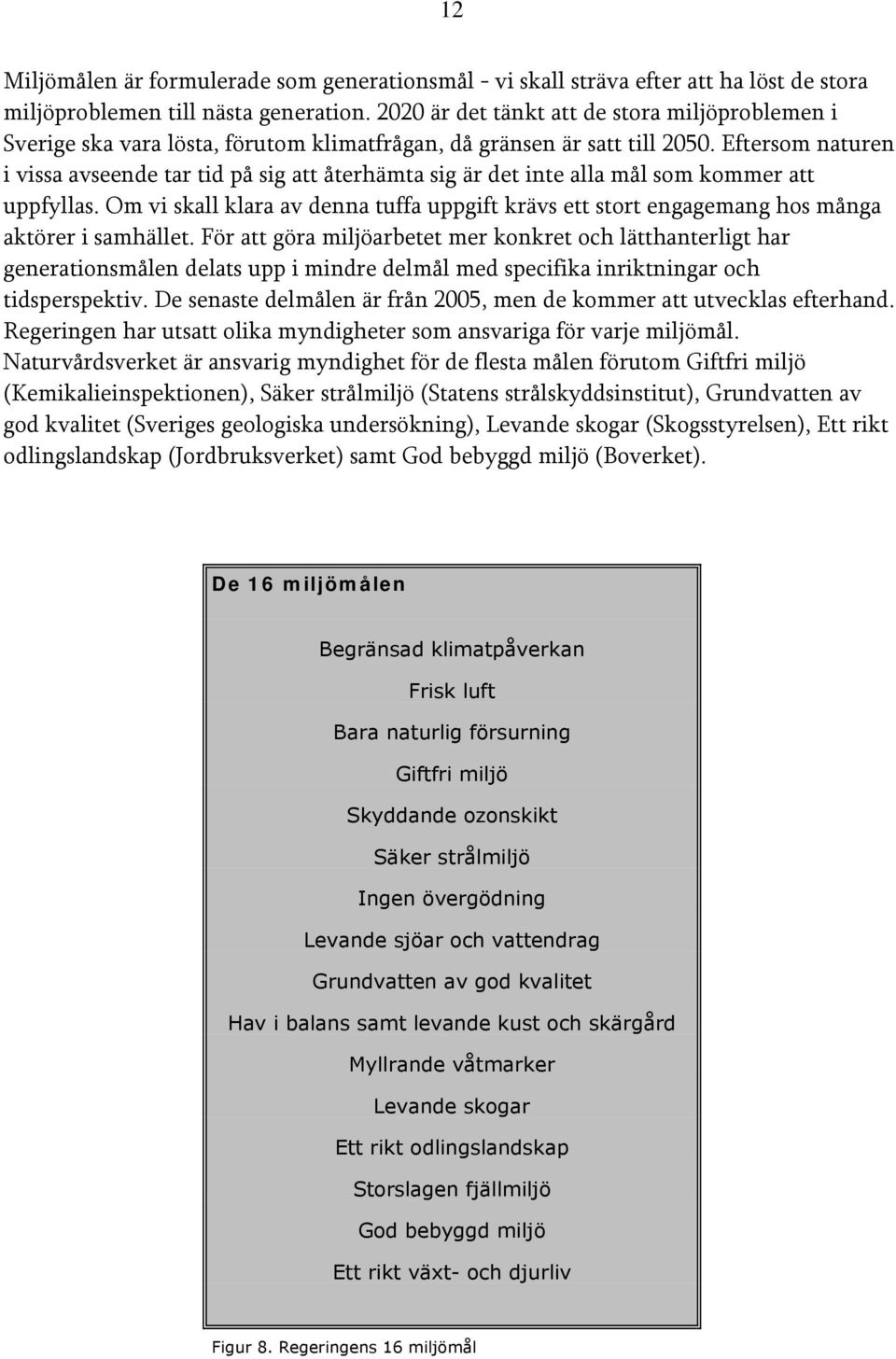 12

Miljömålen är formulerade som generationsmål - vi skall sträva efter att ha löst de stora miljöproblemen till nästa generation. 2020 är det tänkt att de stora miljöproblemen i Sverige ska vara lösta, förutom klimatfrågan, då gränsen är satt till 2050. Eftersom naturen i vissa avseende tar tid på sig att återhämta sig är det inte alla mål som kommer att uppfyllas. Om vi skall klara av denna tuffa uppgift krävs ett stort engagemang hos många aktörer i samhället. För att göra miljöarbetet mer konkret och lätthanterligt har generationsmålen delats upp i mindre delmål med specifika inriktningar och tidsperspektiv. De senaste delmålen är från 2005, men de kommer att utvecklas efterhand. Regeringen har utsatt olika myndigheter som ansvariga för varje miljömål. Naturvårdsverket är ansvarig myndighet för de flesta målen förutom Giftfri miljö (Kemikalieinspektionen), Säker strålmiljö (Statens strålskyddsinstitut), Grundvatten av god kvalitet (Sveriges geologiska undersökning), Levande skogar (Skogsstyrelsen), Ett rikt odlingslandskap (Jordbruksverket) samt God bebyggd miljö (Boverket).

De 16 miljömålen

Begränsad klimatpåverkan

Frisk luft

Bara naturlig försurning

Giftfri miljö

Skyddande ozonskikt

Säker strålmiljö

Ingen övergödning

Levande sjöar och vattendrag

Grundvatten av god kvalitet

Hav i balans samt levande kust och skärgård

Myllrande våtmarker

Levande skogar

Ett rikt odlingslandskap

Storslagen fjällmiljö

God bebyggd miljö

Ett rikt växt- och djurliv

Figur 8. Regeringens 16 miljömål